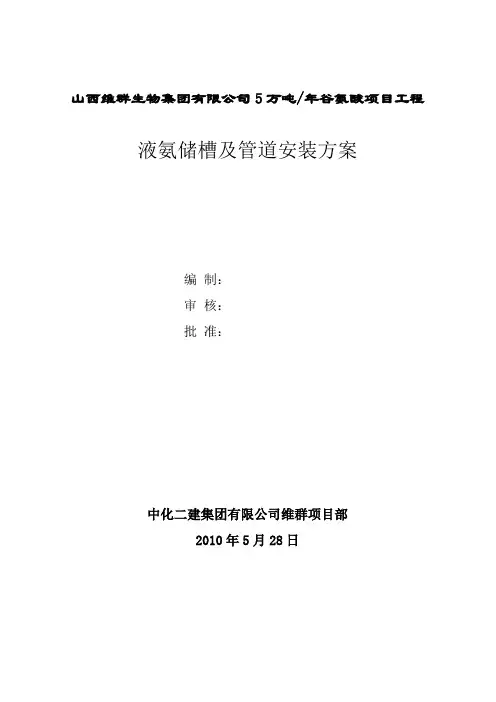 山西维群生物集团有限公司5万吨/年谷氨酸项目工程

液氨储槽及管道安装方案

编 制：
审 核：
批 准：

中化二建集团有限公司维群项目部
2010年5月28日